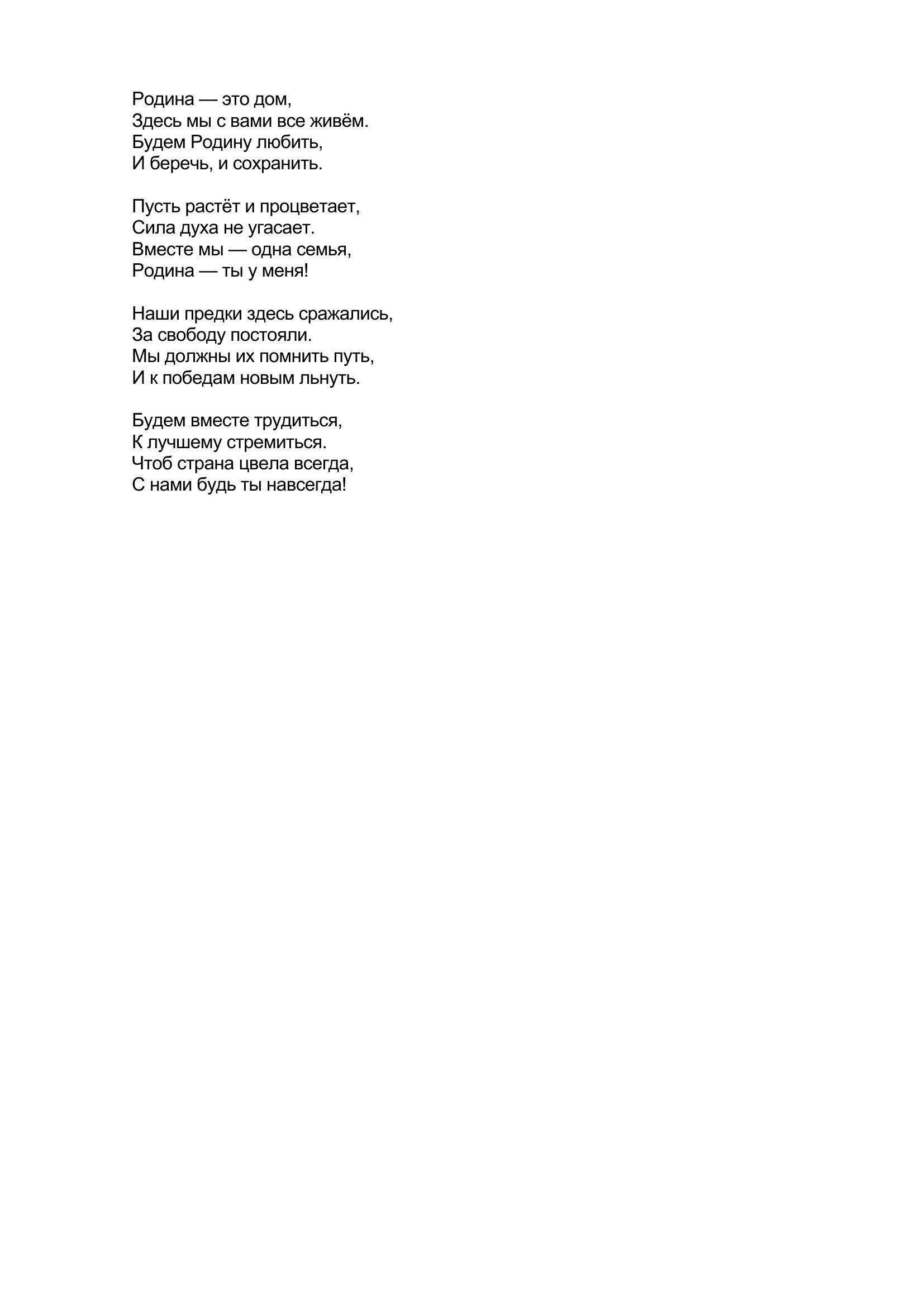 Родина — это дом,
Здесь мы с вами все живём.
Будем Родину любить,
И беречь, и сохранить.

Пусть растёт и процветает,
Сила духа не угасает.
Вместе мы — одна семья,
Родина — ты у меня!

Наши предки здесь сражались,
За свободу постояли.
Мы должны их помнить путь,
И к победам новым льнуть.

Будем вместе трудиться,
К лучшему стремиться.
Чтоб страна цвела всегда,
С нами будь ты навсегда!